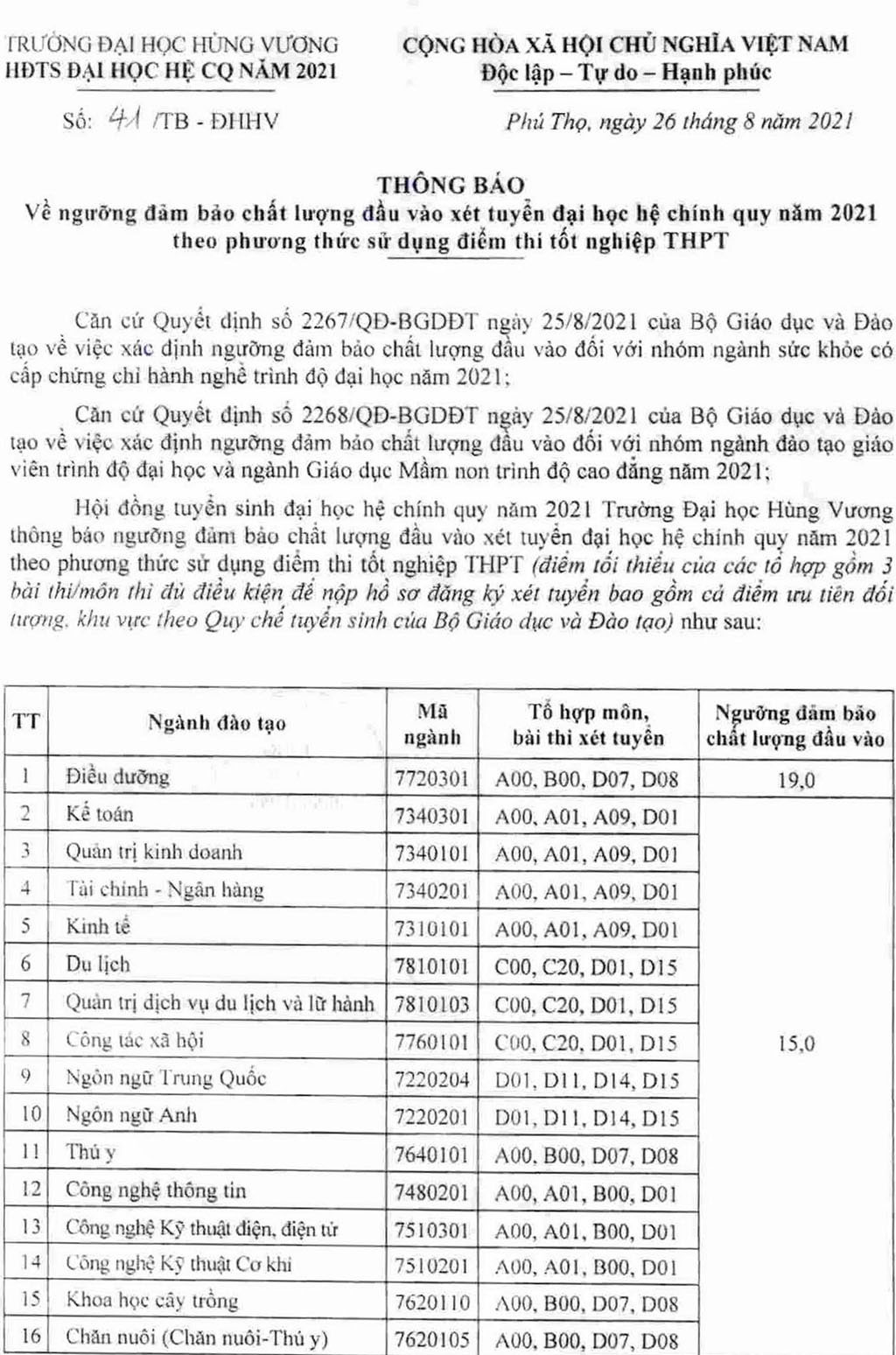 TRƯỜNG ĐẠI HỌC HÙNG VƯƠNG
HĐTS ĐẠI HỌC HỆ CQ NĂM 2021

Số: 41 /TB - ĐHHV

CỘNG HÒA XÃ HỘI CHỦ NGHĨA VIỆT NAM
Độc lập – Tự do – Hạnh phúc

Phú Thọ, ngày 26 tháng 8 năm 2021

THÔNG BÁO
Về ngưỡng đảm bảo chất lượng đầu vào xét tuyển đại học hệ chính quy năm 2021 theo phương thức sử dụng điểm thi tốt nghiệp THPT

Căn cứ Quyết định số 2267/QĐ-BGDĐT ngày 25/8/2021 của Bộ Giáo dục và Đào tạo về việc xác định ngưỡng đảm bảo chất lượng đầu vào đối với nhóm ngành sức khỏe có cấp chứng chỉ hành nghề trình độ đại học năm 2021;

Căn cứ Quyết định số 2268/QĐ-BGDĐT ngày 25/8/2021 của Bộ Giáo dục và Đào tạo về việc xác định ngưỡng đảm bảo chất lượng đầu vào đối với nhóm ngành đào tạo giáo viên trình độ đại học và ngành Giáo dục Mầm non trình độ cao đẳng năm 2021;

Hội đồng tuyển sinh đại học hệ chính quy năm 2021 Trường Đại học Hùng Vương thông báo ngưỡng đảm bảo chất lượng đầu vào xét tuyển đại học hệ chính quy năm 2021 theo phương thức sử dụng điểm thi tốt nghiệp THPT (điểm tối thiểu của các tổ hợp gồm 3 bài thi/môn thi đủ điều kiện để nộp hồ sơ đăng ký xét tuyển bao gồm cả điểm ưu tiên đối tượng, khu vực theo Quy chế tuyển sinh của Bộ Giáo dục và Đào tạo) như sau:

| TT | Ngành đào tạo | Mã ngành | Tổ hợp môn, bài thi xét tuyển | Ngưỡng đảm bảo chất lượng đầu vào |
|---|---|---|---|---|
| 1 | Điều dưỡng | 7720301 | A00, B00, D07, D08 | 19,0 |
| 2 | Kế toán | 7340301 | A00, A01, A09, D01 | 15,0 |
| 3 | Quản trị kinh doanh | 7340101 | A00, A01, A09, D01 | |
| 4 | Tài chính - Ngân hàng | 7340201 | A00, A01, A09, D01 | |
| 5 | Kinh tế | 7310101 | A00, A01, A09, D01 | |
| 6 | Du lịch | 7810101 | C00, C20, D01, D15 | |
| 7 | Quản trị dịch vụ du lịch và lữ hành | 7810103 | C00, C20, D01, D15 | |
| 8 | Công tác xã hội | 7760101 | C00, C20, D01, D15 | |
| 9 | Ngôn ngữ Trung Quốc | 7220204 | D01, D11, D14, D15 | |
| 10 | Ngôn ngữ Anh | 7220201 | D01, D11, D14, D15 | |
| 11 | Thú y | 7640101 | A00, B00, D07, D08 | |
| 12 | Công nghệ thông tin | 7480201 | A00, A01, B00, D01 | |
| 13 | Công nghệ Kỹ thuật điện, điện tử | 7510301 | A00, A01, B00, D01 | |
| 14 | Công nghệ Kỹ thuật Cơ khí | 7510201 | A00, A01, B00, D01 | |
| 15 | Khoa học cây trồng | 7620110 | A00, B00, D07, D08 | |
| 16 | Chăn nuôi (Chăn nuôi-Thú y) | 7620105 | A00, B00, D07, D08 | |